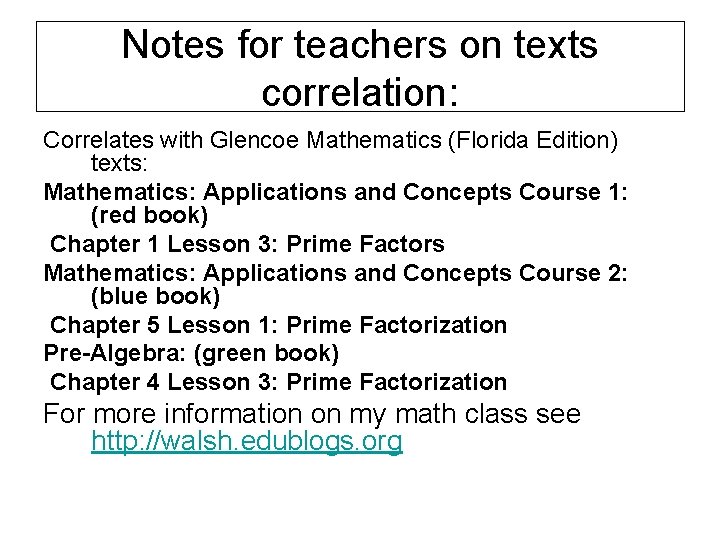 Notes for teachers on texts correlation:

Correlates with Glencoe Mathematics (Florida Edition) texts:

Mathematics: Applications and Concepts Course 1: (red book)

Chapter 1 Lesson 3: Prime Factors

Mathematics: Applications and Concepts Course 2: (blue book)

Chapter 5 Lesson 1: Prime Factorization

Pre-Algebra: (green book)

Chapter 4 Lesson 3: Prime Factorization

For more information on my math class see http://walsh.edublogs.org